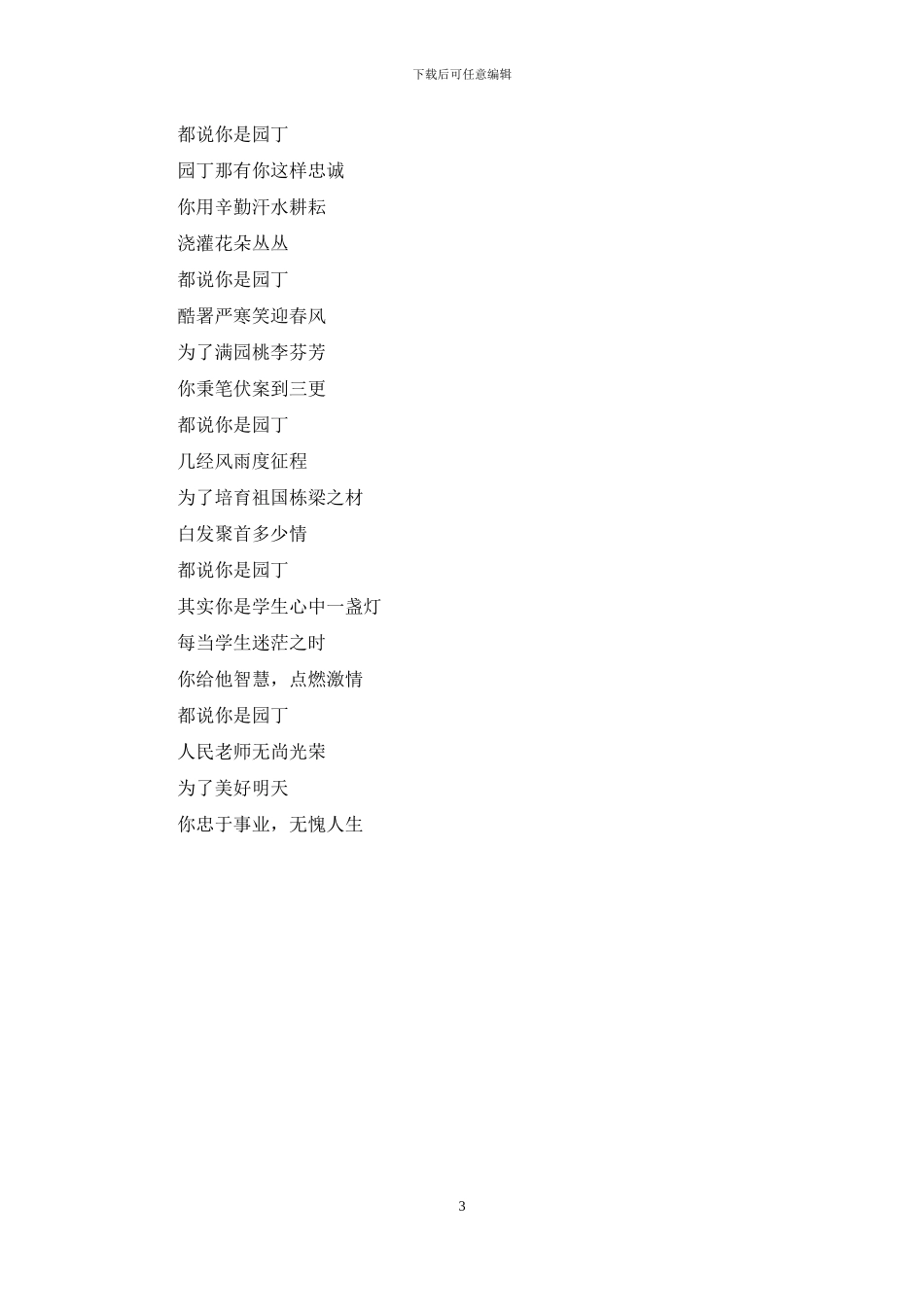 下载后可任意编辑

都说你是园丁
园丁那有你这样忠诚
你用辛勤汗水耕耘
浇灌花朵丛丛
都说你是园丁
酷署严寒笑迎春风
为了满园桃李芬芳
你秉笔伏案到三更
都说你是园丁
几经风雨度征程
为了培育祖国栋梁之材
白发聚首多少情
都说你是园丁
其实你是学生心中一盏灯
每当学生迷茫之时
你给他智慧，点燃激情
都说你是园丁
人民老师无尚光荣
为了美好明天
你忠于事业，无愧人生

3